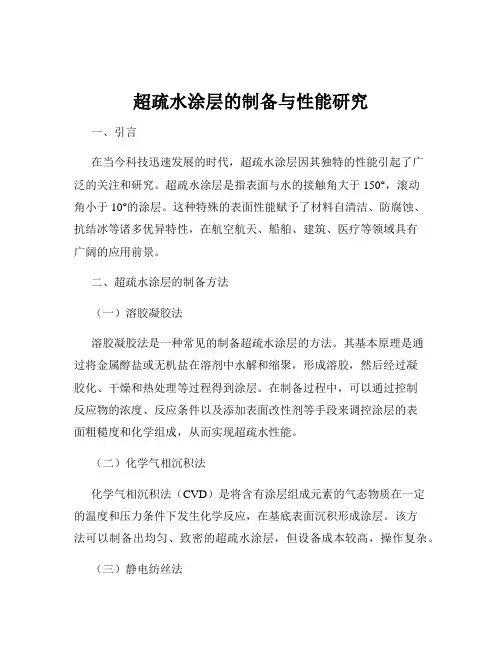 超疏水涂层的制备与性能研究

一、引言

在当今科技迅速发展的时代，超疏水涂层因其独特的性能引起了广泛的关注和研究。超疏水涂层是指表面与水的接触角大于 150°，滚动角小于 10°的涂层。这种特殊的表面性能赋予了材料自清洁、防腐蚀、抗结冰等诸多优异特性，在航空航天、船舶、建筑、医疗等领域具有广阔的应用前景。

二、超疏水涂层的制备方法

（一）溶胶凝胶法

溶胶凝胶法是一种常见的制备超疏水涂层的方法。其基本原理是通过将金属醇盐或无机盐在溶剂中水解和缩聚，形成溶胶，然后经过凝胶化、干燥和热处理等过程得到涂层。在制备过程中，可以通过控制反应物的浓度、反应条件以及添加表面改性剂等手段来调控涂层的表面粗糙度和化学组成，从而实现超疏水性能。

（二）化学气相沉积法

化学气相沉积法（CVD）是将含有涂层组成元素的气态物质在一定的温度和压力条件下发生化学反应，在基底表面沉积形成涂层。该方法可以制备出均匀、致密的超疏水涂层，但设备成本较高，操作复杂。

（三）静电纺丝法